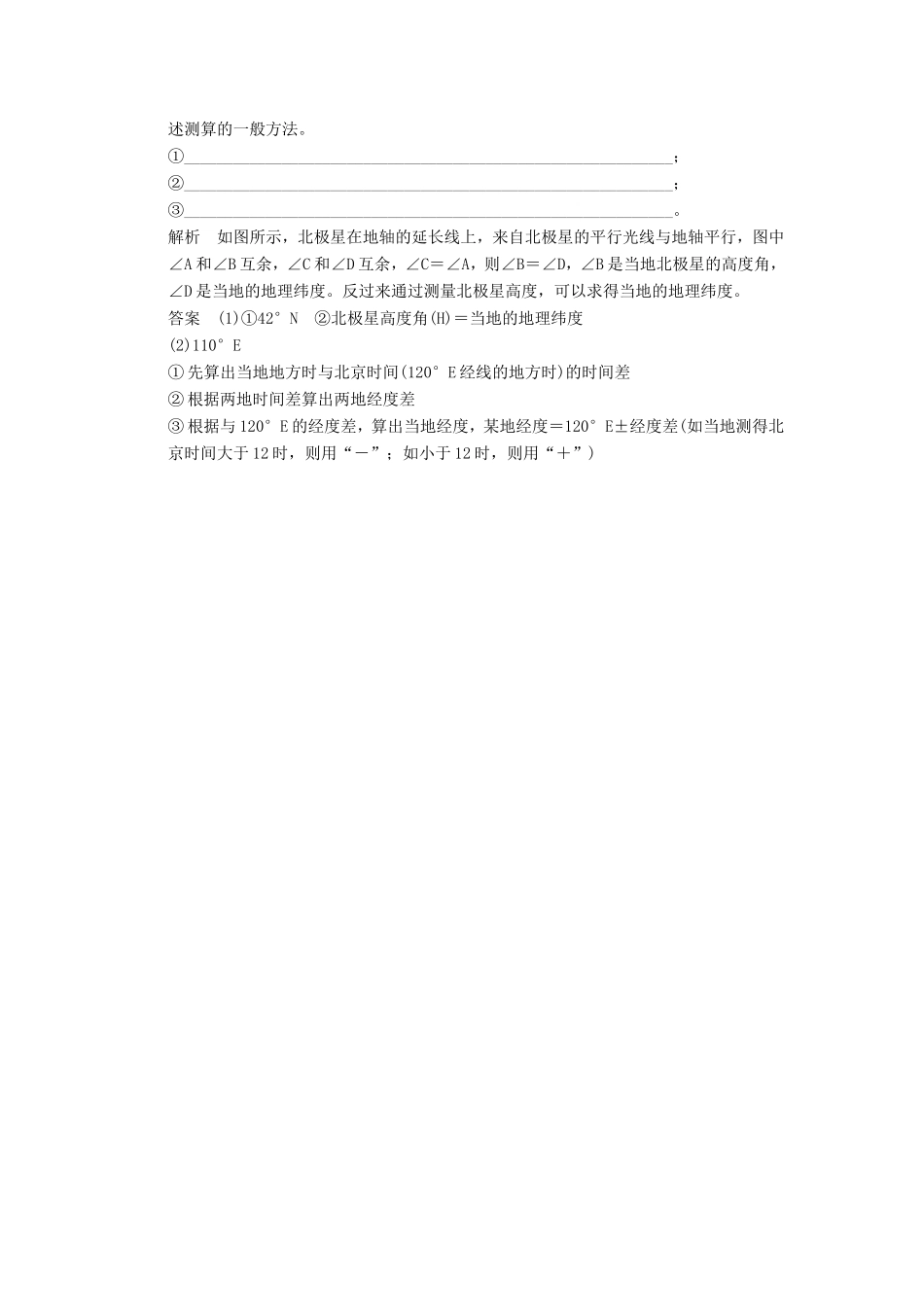 述测算的一般方法。

①________________________________________________________________；

②________________________________________________________________；

③________________________________________________________________。

解析　如图所示，北极星在地轴的延长线上，来自北极星的平行光线与地轴平行，图中∠A和∠B互余，∠C和∠D互余，∠C＝∠A，则∠B＝∠D，∠B是当地北极星的高度角，∠D是当地的地理纬度。反过来通过测量北极星高度，可以求得当地的地理纬度。

答案　(1)①42° N　②北极星高度角(H)＝当地的地理纬度

(2)110° E

①先算出当地地方时与北京时间(120° E经线的地方时)的时间差

②根据两地时间差算出两地经度差

③根据与120° E的经度差，算出当地经度，某地经度＝120° E±经度差(如当地测得北京时间大于12时，则用“－”；如小于12时，则用“＋”)